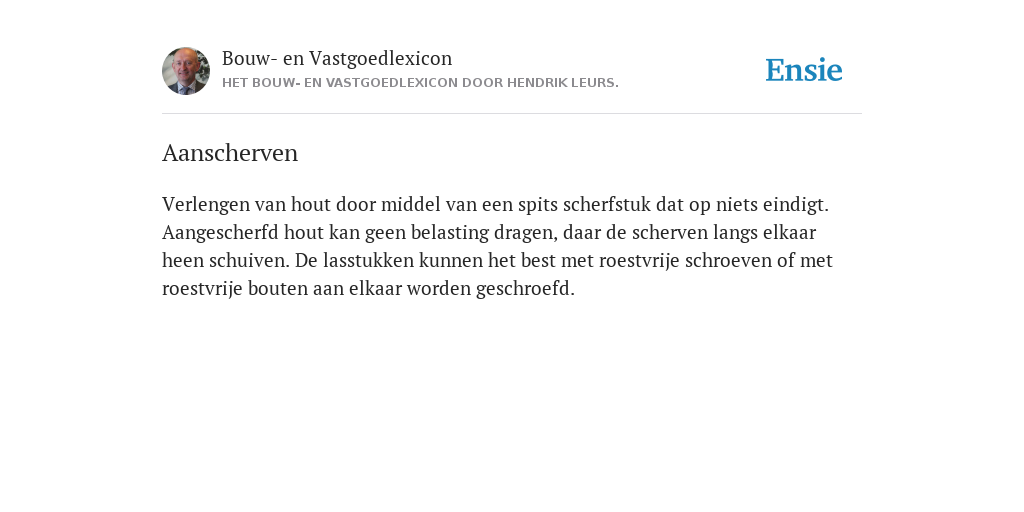 Bouw- en Vastgoedlexicon
HET BOUW- EN VASTGOEDLEXICON DOOR HENDRIK LEURS.

Ensie

Aanscherven

Verlengen van hout door middel van een spits scherfstuk dat op niets eindigt. Aangescherfd hout kan geen belasting dragen, daar de scherven langs elkaar heen schuiven. De lasstukken kunnen het best met roestvrije schroeven of met roestvrije bouten aan elkaar worden geschroefd.